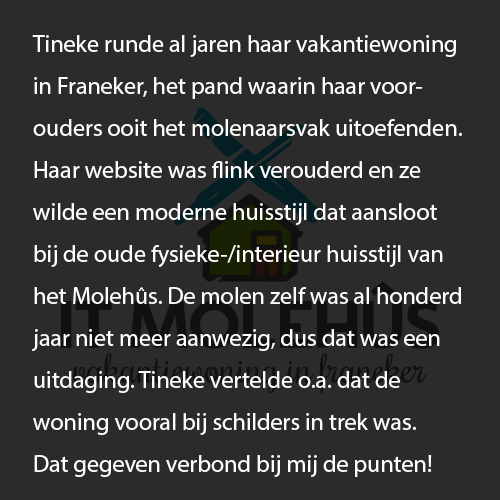 Tineke runde al jaren haar vakantiewoning in Franeker, het pand waarin haar voorouders ooit het molenaarsvak uitoefenden. Haar website was flink verouderd en ze wilde een moderne huisstijl dat aansloot bij de oude fysieke-/interieur huisstijl van het Molehûs. De molen zelf was al honderd jaar niet meer aanwezig, dus dat was een uitdaging. Tineke vertelde o.a. dat de woning vooral bij schilders in trek was. Dat gegeven verbond bij mij de punten!

IT MOLEHÛS
vakantiewoning in franeker